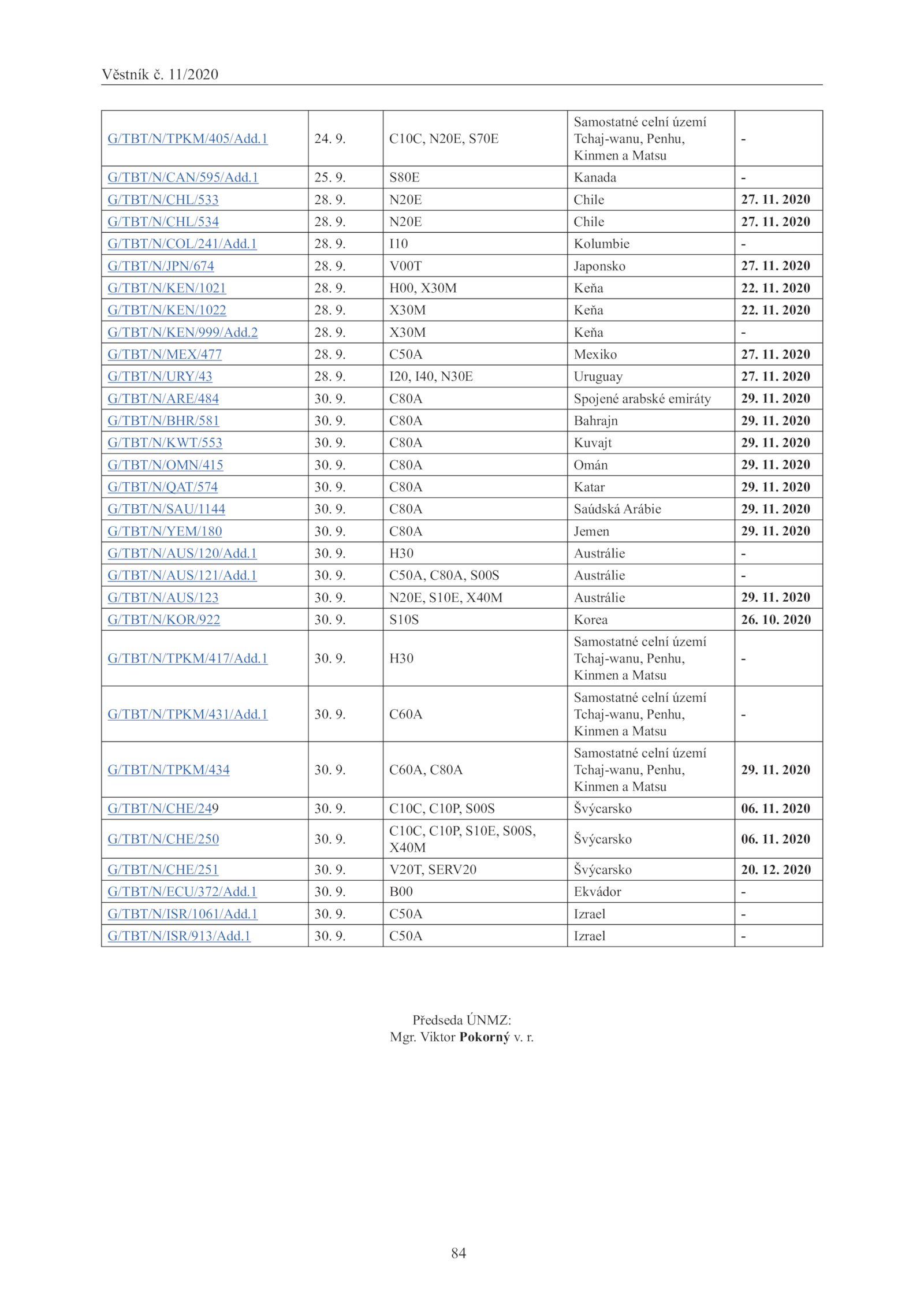 Věstník č. 11/2020

| | | | | |
|---|---|---|---|---|
| G/TBT/N/TPKM/405/Add.1 | 24. 9. | C10C, N20E, S70E | Samostatné celní území Tchaj-wanu, Penhu, Kinmen a Matsu | - |
| G/TBT/N/CAN/595/Add.1 | 25. 9. | S80E | Kanada | - |
| G/TBT/N/CHL/533 | 28. 9. | N20E | Chile | 27. 11. 2020 |
| G/TBT/N/CHL/534 | 28. 9. | N20E | Chile | 27. 11. 2020 |
| G/TBT/N/COL/241/Add.1 | 28. 9. | I10 | Kolumbie | - |
| G/TBT/N/JPN/674 | 28. 9. | V00T | Japonsko | 27. 11. 2020 |
| G/TBT/N/KEN/1021 | 28. 9. | H00, X30M | Keňa | 22. 11. 2020 |
| G/TBT/N/KEN/1022 | 28. 9. | X30M | Keňa | 22. 11. 2020 |
| G/TBT/N/KEN/999/Add.2 | 28. 9. | X30M | Keňa | - |
| G/TBT/N/MEX/477 | 28. 9. | C50A | Mexiko | 27. 11. 2020 |
| G/TBT/N/URY/43 | 28. 9. | I20, I40, N30E | Uruguay | 27. 11. 2020 |
| G/TBT/N/ARE/484 | 30. 9. | C80A | Spojené arabské emiráty | 29. 11. 2020 |
| G/TBT/N/BHR/581 | 30. 9. | C80A | Bahrajn | 29. 11. 2020 |
| G/TBT/N/KWT/553 | 30. 9. | C80A | Kuvajt | 29. 11. 2020 |
| G/TBT/N/OMN/415 | 30. 9. | C80A | Omán | 29. 11. 2020 |
| G/TBT/N/QAT/574 | 30. 9. | C80A | Katar | 29. 11. 2020 |
| G/TBT/N/SAU/1144 | 30. 9. | C80A | Saúdská Arábie | 29. 11. 2020 |
| G/TBT/N/YEM/180 | 30. 9. | C80A | Jemen | 29. 11. 2020 |
| G/TBT/N/AUS/120/Add.1 | 30. 9. | H30 | Austrálie | - |
| G/TBT/N/AUS/121/Add.1 | 30. 9. | C50A, C80A, S00S | Austrálie | - |
| G/TBT/N/AUS/123 | 30. 9. | N20E, S10E, X40M | Austrálie | 29. 11. 2020 |
| G/TBT/N/KOR/922 | 30. 9. | S10S | Korea | 26. 10. 2020 |
| G/TBT/N/TPKM/417/Add.1 | 30. 9. | H30 | Samostatné celní území Tchaj-wanu, Penhu, Kinmen a Matsu | - |
| G/TBT/N/TPKM/431/Add.1 | 30. 9. | C60A | Samostatné celní území Tchaj-wanu, Penhu, Kinmen a Matsu | - |
| G/TBT/N/TPKM/434 | 30. 9. | C60A, C80A | Samostatné celní území Tchaj-wanu, Penhu, Kinmen a Matsu | 29. 11. 2020 |
| G/TBT/N/CHE/249 | 30. 9. | C10C, C10P, S00S | Švýcarsko | 06. 11. 2020 |
| G/TBT/N/CHE/250 | 30. 9. | C10C, C10P, S10E, S00S, X40M | Švýcarsko | 06. 11. 2020 |
| G/TBT/N/CHE/251 | 30. 9. | V20T, SERV20 | Švýcarsko | 20. 12. 2020 |
| G/TBT/N/ECU/372/Add.1 | 30. 9. | B00 | Ekvádor | - |
| G/TBT/N/ISR/1061/Add.1 | 30. 9. | C50A | Izrael | - |
| G/TBT/N/ISR/913/Add.1 | 30. 9. | C50A | Izrael | - |

Předseda ÚNMZ:
Mgr. Viktor Pokorný v. r.

84